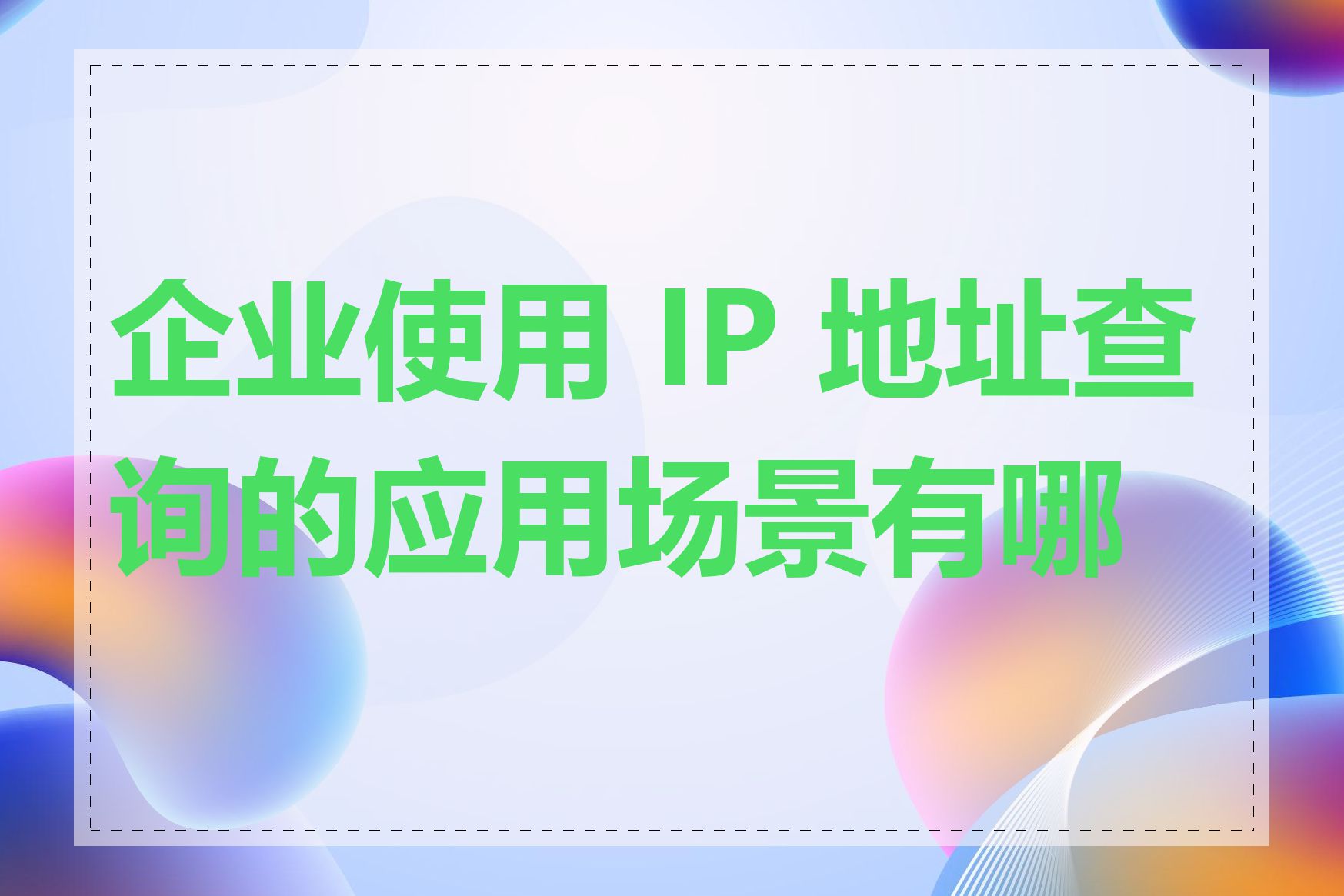 企业使用 IP 地址查询的应用场景有哪